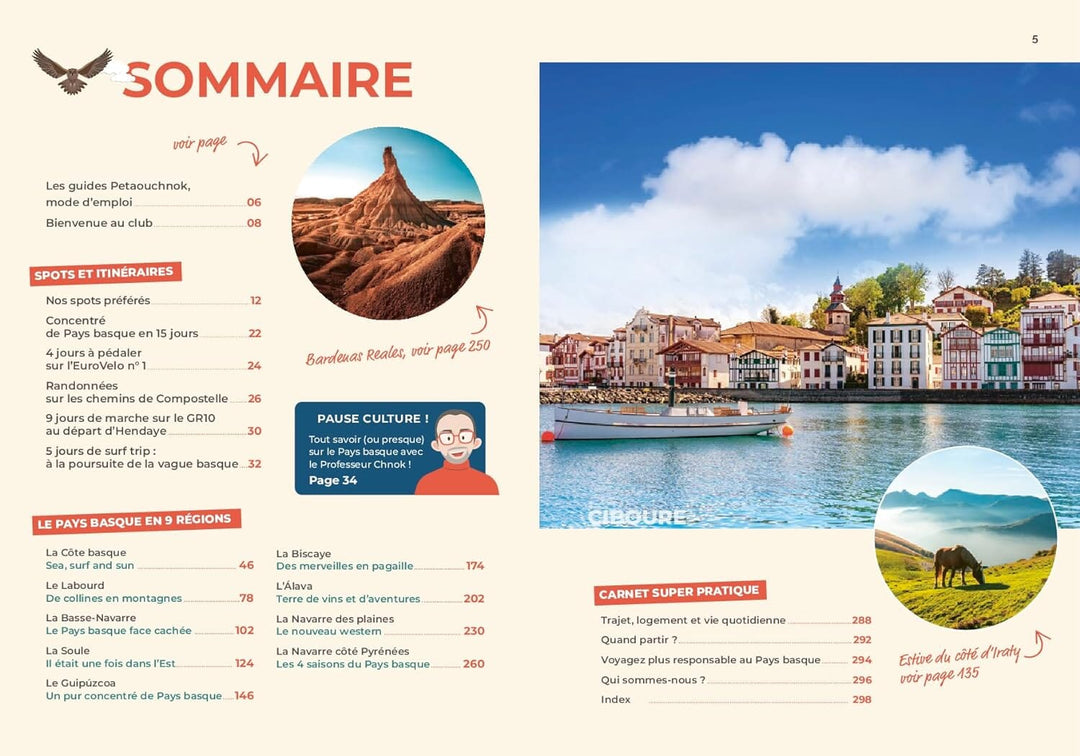 5

SOMMAIRE

voir page

Les guides Petaouchnok, mode d'emploi 06
Bienvenue au club 08

SPOTS ET ITINÉRAIRES

Nos spots préférés 12
Concentré de Pays basque en 15 jours 22
4 jours à pédaler sur l'EuroVelo n° 1 24
Randonnées sur les chemins de Compostelle 26
9 jours de marche sur le GR10 au départ d'Hendaye 30
5 jours de surf trip : à la poursuite de la vague basque 32

Bardenas Reales, voir page 250

PAUSE CULTURE !
Tout savoir (ou presque) sur le Pays basque avec le Professeur Chnok !
Page 34

LE PAYS BASQUE EN 9 RÉGIONS

La Côte basque
Sea, surf and sun 46
Le Labourd
De collines en montagnes 78
La Basse-Navarre
Le Pays basque face cachée 102
La Soule
Il était une fois dans l'Est 124
Le Guipúzcoa
Un pur concentré de Pays basque 146

La Biscaye
Des merveilles en pagaille 174
L'Álava
Terre de vins et d'aventures 202
La Navarre des plaines
Le nouveau western 230
La Navarre côté Pyrénées
Les 4 saisons du Pays basque 260

CIBOURE

CARNET SUPER PRATIQUE

Trajet, logement et vie quotidienne 288
Quand partir ? 292
Voyagez plus responsable au Pays basque 294
Qui sommes-nous ? 296
Index 298

Estive du côté d'Iraty voir page 135